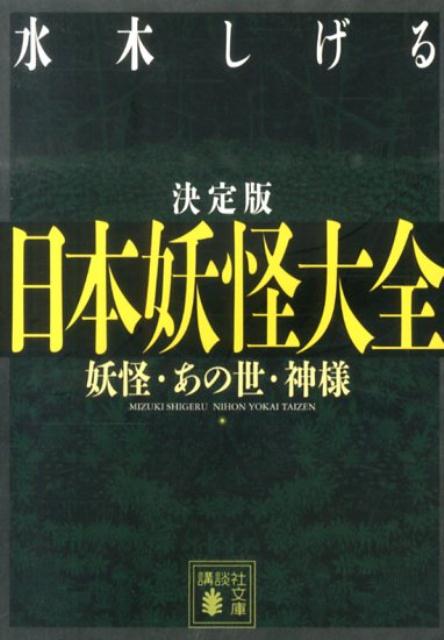 水木しげる

決定版
日本妖怪大全
妖怪・あの世・神様
MIZUKI SHIGERU NIHON YOKAI TAIZEN

講談社文庫